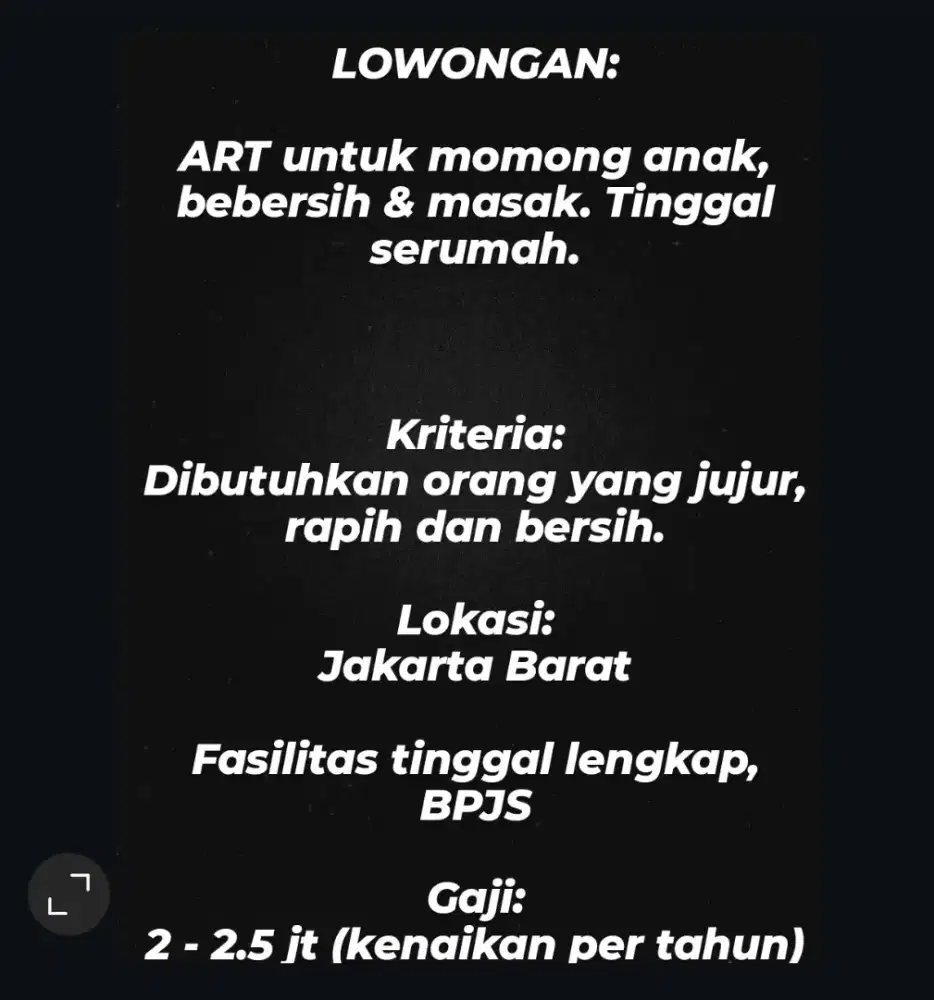 LOWONGAN:

ART untuk momong anak, bebersih & masak. Tinggal serumah.

Kriteria:
Dibutuhkan orang yang jujur, rapih dan bersih.

Lokasi:
Jakarta Barat

Fasilitas tinggal lengkap, BPJS

Gaji:
2 - 2.5 jt (kenaikan per tahun)